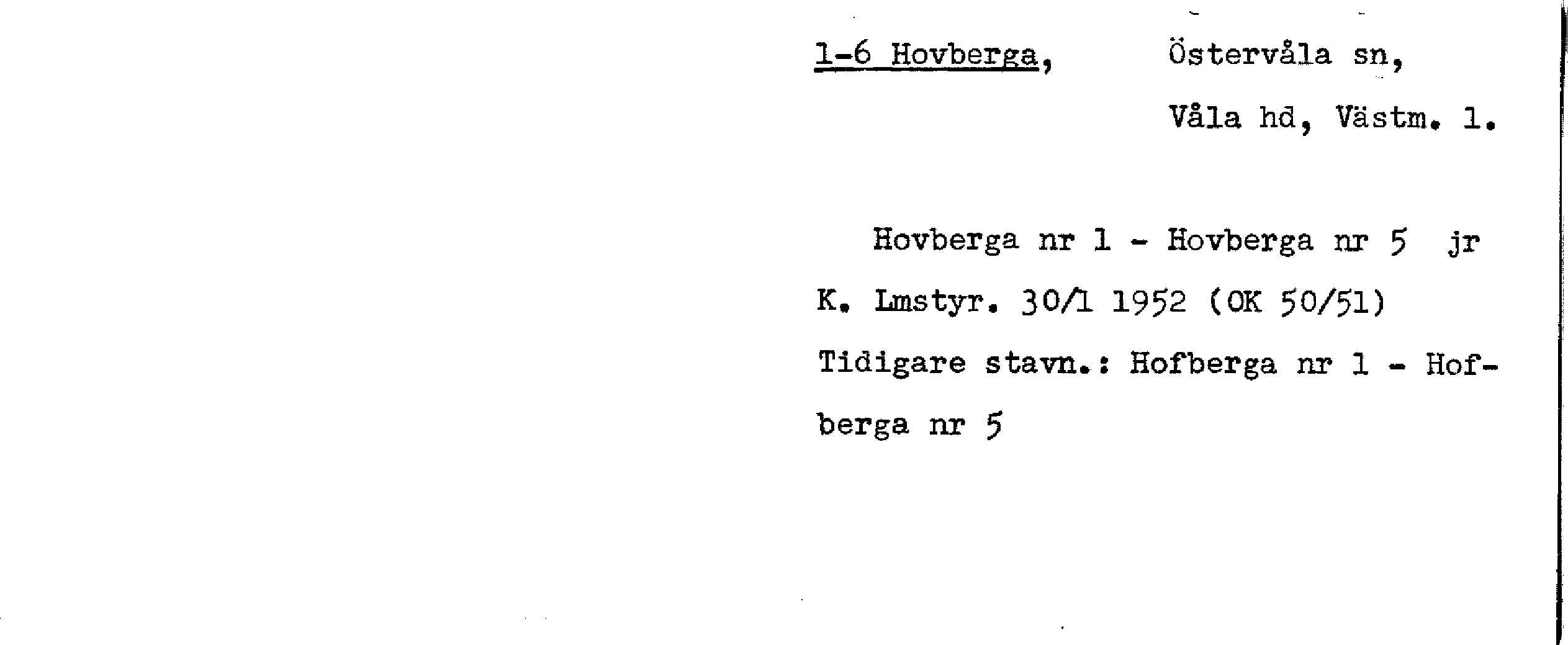 1-6 Hovberga, Östervåla sn,

Våla hd, Västm. l.

Hovberga nr 1 - Hovberga nr 5 jr K. Lmstyr. 30/1 1952 (OK 50/51) Tidigare stavn.: Hofberga nr 1 - Hofberga nr 5